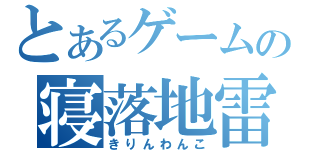 とあるゲームの
寝落地雷
きりんわんこ